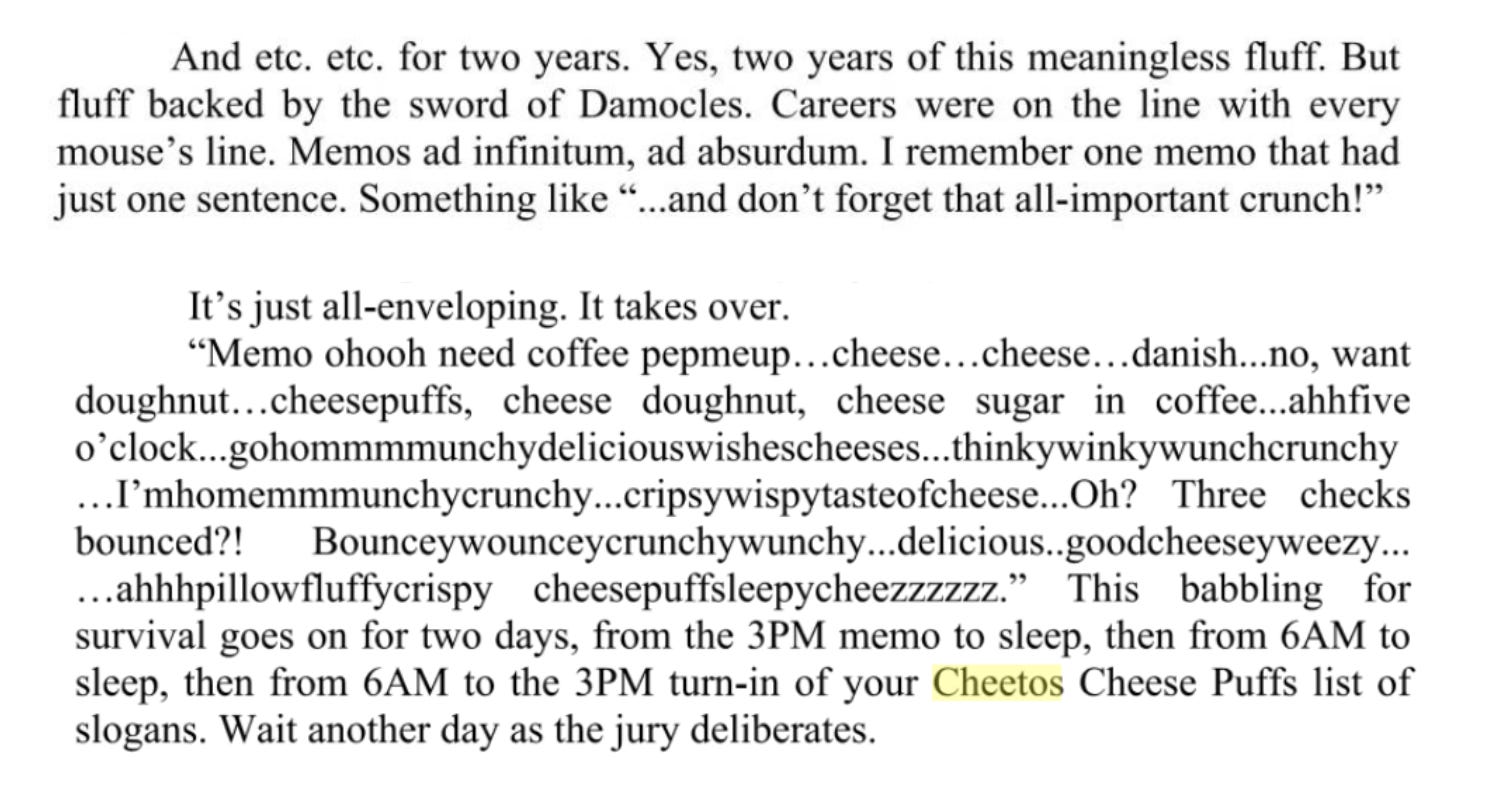 And etc. etc. for two years. Yes, two years of this meaningless fluff. But fluff backed by the sword of Damocles. Careers were on the line with every mouse's line. Memos ad infinitum, ad absurdum. I remember one memo that had just one sentence. Something like "...and don't forget that all-important crunch!"

It's just all-enveloping. It takes over.

"Memo ohooh need coffee pepmeup…cheese…cheese…danish...no, want doughnut…cheesepuffs, cheese doughnut, cheese sugar in coffee...ahhfive o'clock...gohommmmunchydeliciouswishescheeses...thinkywinkywunchcrunchy …I'mhomemmmunchycrunchy...cripsywispytasteofcheese...Oh? Three checks bounced?! Bounceywounceycrunchywunchy...delicious..goodcheeseyweezy... …ahhhpillowfluffycrispy cheesepuffsleepycheezzzzzz." This babbling for survival goes on for two days, from the 3PM memo to sleep, then from 6AM to sleep, then from 6AM to the 3PM turn-in of your Cheetos Cheese Puffs list of slogans. Wait another day as the jury deliberates.